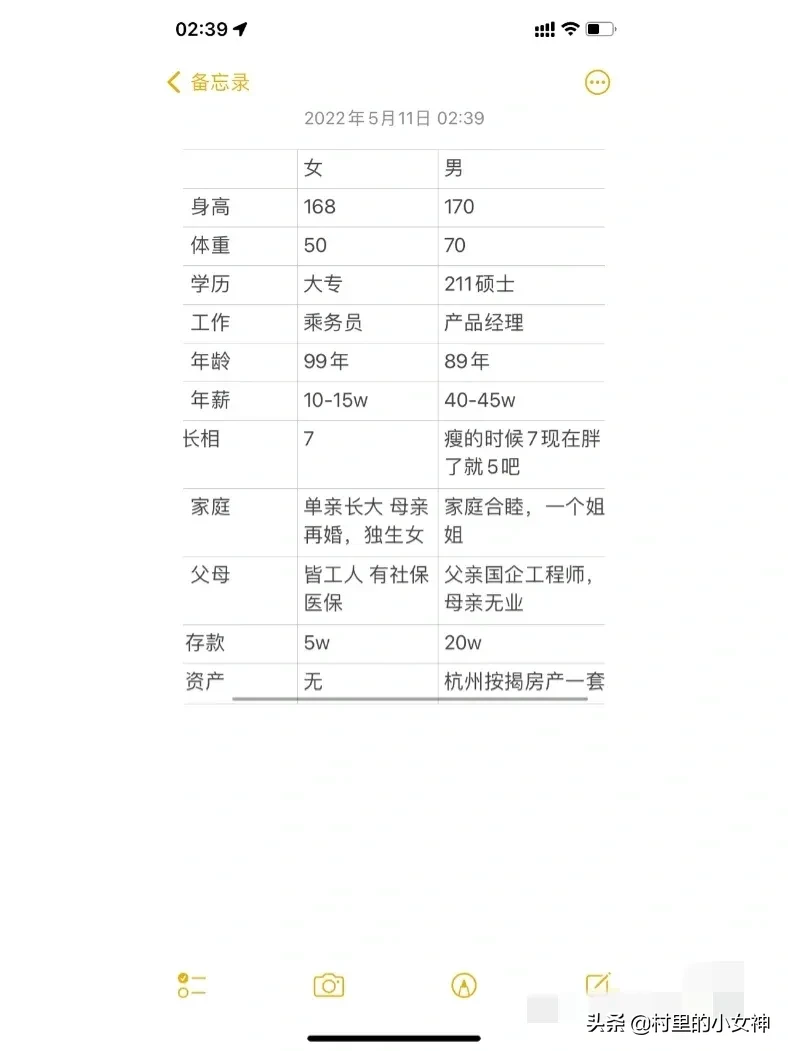 02:39

备忘录

2022年5月11日 02:39

| | 女 | 男 |
|---|---|---|
| 身高 | 168 | 170 |
| 体重 | 50 | 70 |
| 学历 | 大专 | 211硕士 |
| 工作 | 乘务员 | 产品经理 |
| 年龄 | 99年 | 89年 |
| 年薪 | 10-15w | 40-45w |
| 长相 | 7 | 瘦的时候7现在胖了就5吧 |
| 家庭 | 单亲长大 母亲再婚，独生女 | 家庭合睦，一个姐姐 |
| 父母 | 皆工人 有社保医保 | 父亲国企工程师，母亲无业 |
| 存款 | 5w | 20w |
| 资产 | 无 | 杭州按揭房产一套 |

头条 @村里的小女神